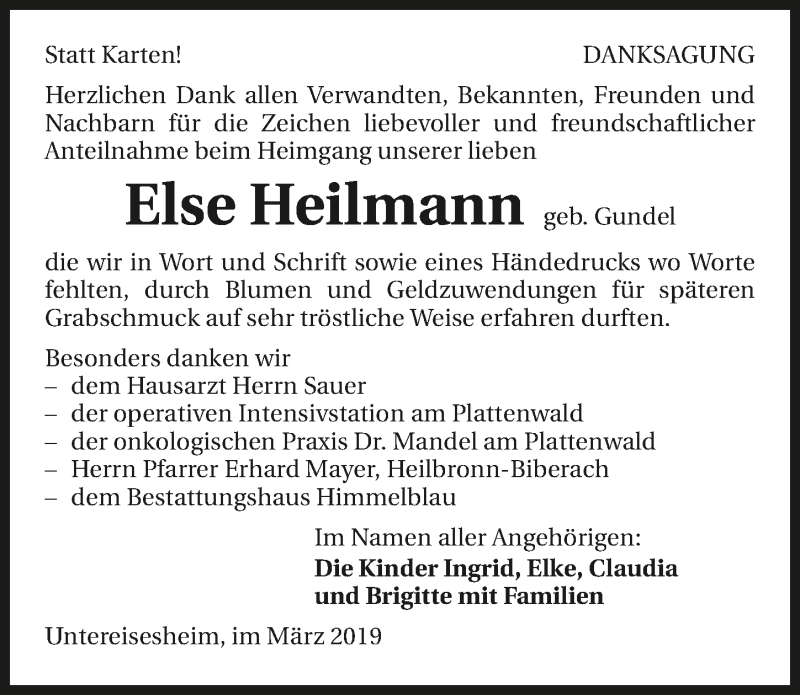 Statt Karten!

DANKSAGUNG

Herzlichen Dank allen Verwandten, Bekannten, Freunden und Nachbarn für die Zeichen liebevoller und freundschaftlicher Anteilnahme beim Heimgang unserer lieben

Else Heilmann geb. Gundel

die wir in Wort und Schrift sowie eines Händedrucks wo Worte fehlten, durch Blumen und Geldzuwendungen für späteren Grabschmuck auf sehr tröstliche Weise erfahren durften.

Besonders danken wir
– dem Hausarzt Herrn Sauer
– der operativen Intensivstation am Plattenwald
– der onkologischen Praxis Dr. Mandel am Plattenwald
– Herrn Pfarrer Erhard Mayer, Heilbronn-Biberach
– dem Bestattungshaus Himmelblau

Im Namen aller Angehörigen:
Die Kinder Ingrid, Elke, Claudia und Brigitte mit Familien

Untereisesheim, im März 2019